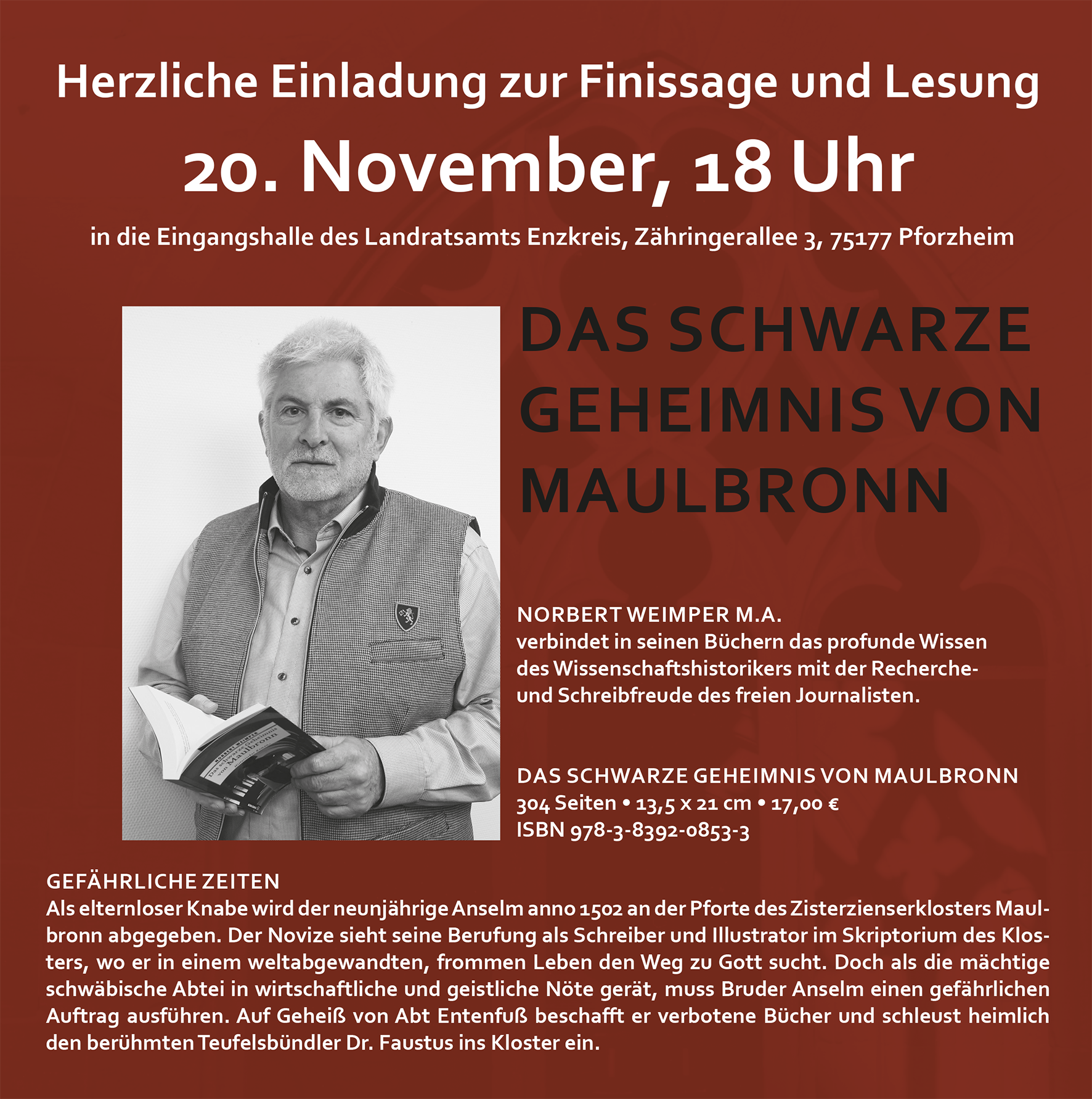 Herzliche Einladung zur Finissage und Lesung

20. November, 18 Uhr

in die Eingangshalle des Landratsamts Enzkreis, Zähringerallee 3, 75177 Pforzheim

DAS SCHWARZE GEHEIMNIS VON MAULBRONN

NORBERT WEIMPER M.A.
verbindet in seinen Büchern das profunde Wissen des Wissenschaftshistorikers mit der Recherche- und Schreibfreude des freien Journalisten.

DAS SCHWARZE GEHEIMNIS VON MAULBRONN
304 Seiten • 13,5 x 21 cm • 17,00 €
ISBN 978-3-8392-0853-3

GEFÄHRLICHE ZEITEN
Als elternloser Knabe wird der neunjährige Anselm anno 1502 an der Pforte des Zisterzienserklosters Maulbronn abgegeben. Der Novize sieht seine Berufung als Schreiber und Illustrator im Skriptorium des Klosters, wo er in einem weltabgewandten, frommen Leben den Weg zu Gott sucht. Doch als die mächtige schwäbische Abtei in wirtschaftliche und geistliche Nöte gerät, muss Bruder Anselm einen gefährlichen Auftrag ausführen. Auf Geheiß von Abt Entenfuß beschafft er verbotene Bücher und schleust heimlich den berühmten Teufelsbündler Dr. Faustus ins Kloster ein.